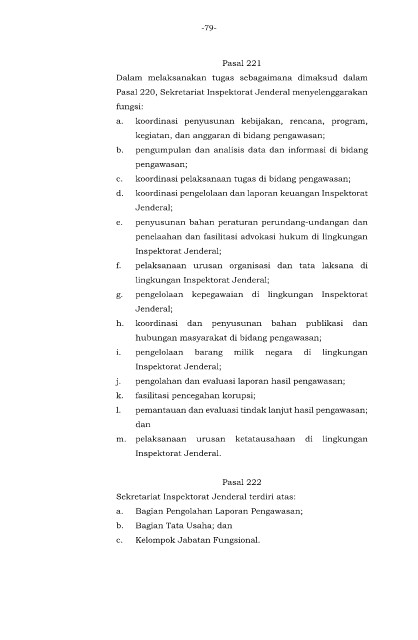 -79-

Pasal 221

Dalam melaksanakan tugas sebagaimana dimaksud dalam Pasal 220, Sekretariat Inspektorat Jenderal menyelenggarakan fungsi:

a. koordinasi penyusunan kebijakan, rencana, program, kegiatan, dan anggaran di bidang pengawasan;
b. pengumpulan dan analisis data dan informasi di bidang pengawasan;
c. koordinasi pelaksanaan tugas di bidang pengawasan;
d. koordinasi pengelolaan dan laporan keuangan Inspektorat Jenderal;
e. penyusunan bahan peraturan perundang-undangan dan penelaahan dan fasilitasi advokasi hukum di lingkungan Inspektorat Jenderal;
f. pelaksanaan urusan organisasi dan tata laksana di lingkungan Inspektorat Jenderal;
g. pengelolaan kepegawaian di lingkungan Inspektorat Jenderal;
h. koordinasi dan penyusunan bahan publikasi dan hubungan masyarakat di bidang pengawasan;
i. pengelolaan barang milik negara di lingkungan Inspektorat Jenderal;
j. pengolahan dan evaluasi laporan hasil pengawasan;
k. fasilitasi pencegahan korupsi;
l. pemantauan dan evaluasi tindak lanjut hasil pengawasan; dan
m. pelaksanaan urusan ketatausahaan di lingkungan Inspektorat Jenderal.

Pasal 222

Sekretariat Inspektorat Jenderal terdiri atas:

a. Bagian Pengolahan Laporan Pengawasan;
b. Bagian Tata Usaha; dan
c. Kelompok Jabatan Fungsional.